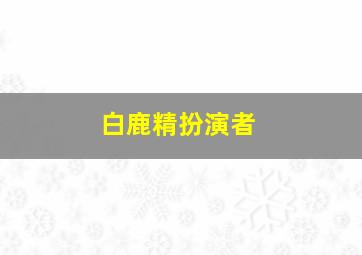 白鹿精扮演者